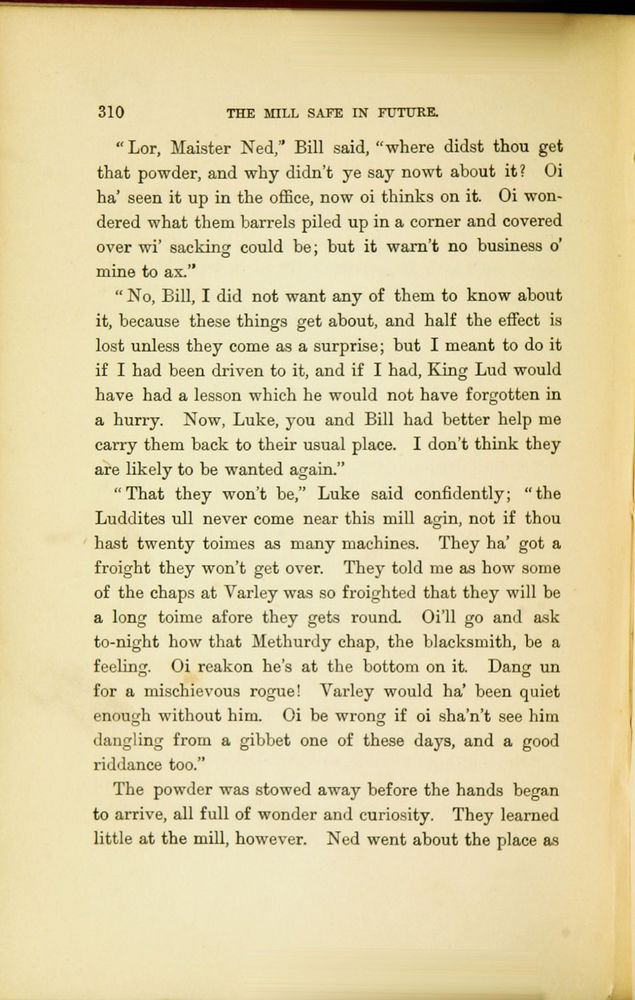 310 THE MILL SAFE IN FUTURE.

"Lor, Maister Ned," Bill said, "where didst thou get that powder, and why didn't ye say nowt about it? Oi ha' seen it up in the office, now oi thinks on it. Oi wondered what them barrels piled up in a corner and covered over wi' sacking could be; but it warn't no business o' mine to ax."

"No, Bill, I did not want any of them to know about it, because these things get about, and half the effect is lost unless they come as a surprise; but I meant to do it if I had been driven to it, and if I had, King Lud would have had a lesson which he would not have forgotten in a hurry. Now, Luke, you and Bill had better help me carry them back to their usual place. I don't think they are likely to be wanted again."

"That they won't be," Luke said confidently; "the Luddites ull never come near this mill agin, not if thou hast twenty toimes as many machines. They ha' got a froight they won't get over. They told me as how some of the chaps at Varley was so froighted that they will be a long toime afore they gets round. Oi'll go and ask to-night how that Methurdy chap, the blacksmith, be a feeling. Oi reakon he's at the bottom on it. Dang un for a mischievous rogue! Varley would ha' been quiet enough without him. Oi be wrong if oi sha'n't see him dangling from a gibbet one of these days, and a good riddance too."

The powder was stowed away before the hands began to arrive, all full of wonder and curiosity. They learned little at the mill, however. Ned went about the place as